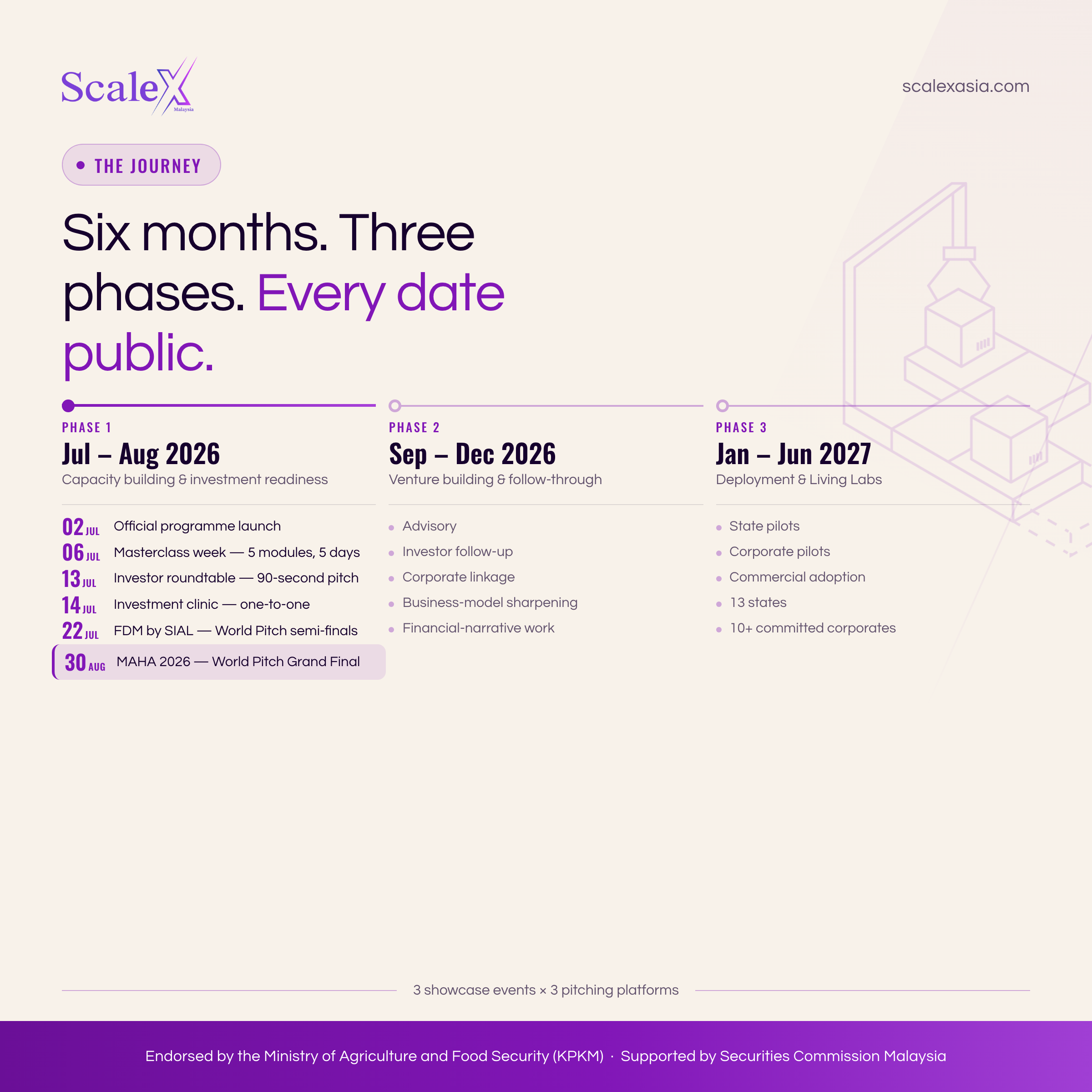 ScaleX
Malaysia

scalexasia.com

• THE JOURNEY

Six months. Three phases. Every date public.

PHASE 1
Jul – Aug 2026
Capacity building & investment readiness

02 JUL Official programme launch
06 JUL Masterclass week — 5 modules, 5 days
13 JUL Investor roundtable — 90-second pitch
14 JUL Investment clinic — one-to-one
22 JUL FDM by SIAL — World Pitch semi-finals
30 AUG MAHA 2026 — World Pitch Grand Final

PHASE 2
Sep – Dec 2026
Venture building & follow-through

• Advisory
• Investor follow-up
• Corporate linkage
• Business-model sharpening
• Financial-narrative work

PHASE 3
Jan – Jun 2027
Deployment & Living Labs

• State pilots
• Corporate pilots
• Commercial adoption
• 13 states
• 10+ committed corporates

3 showcase events × 3 pitching platforms

Endorsed by the Ministry of Agriculture and Food Security (KPKM) · Supported by Securities Commission Malaysia